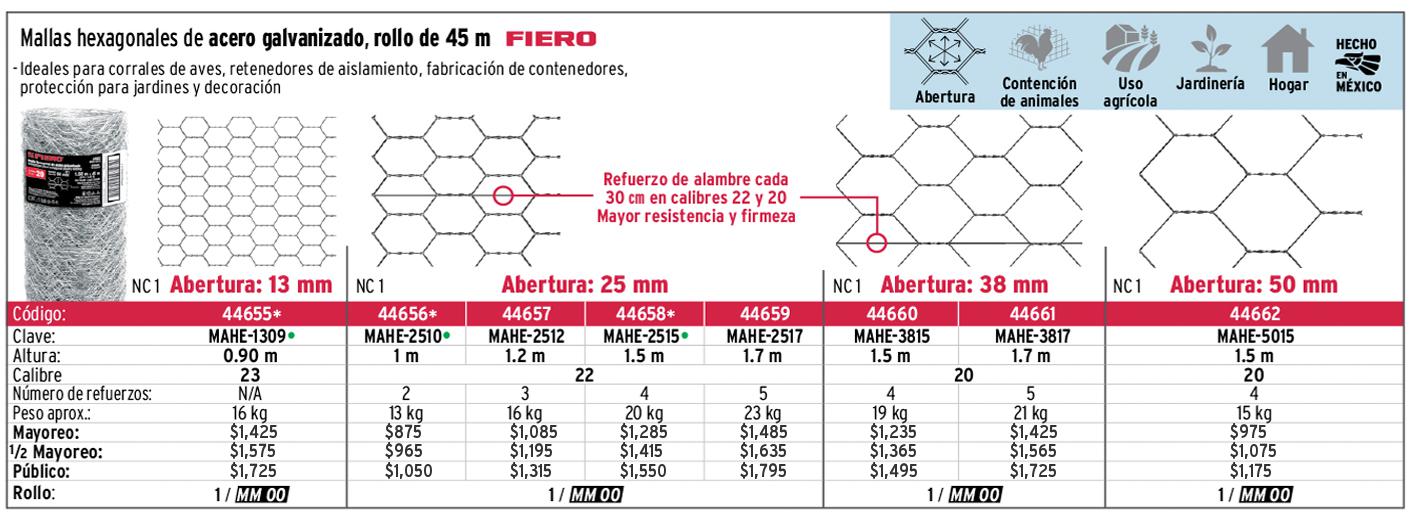 Mallas hexagonales de acero galvanizado, rollo de 45 m FIERO

- Ideales para corrales de aves, retenedores de aislamiento, fabricación de contenedores, protección para jardines y decoración

Abertura
Contención de animales
Uso agrícola
Jardinería
Hogar
HECHO EN MÉXICO

Refuerzo de alambre cada 30 cm en calibres 22 y 20 Mayor resistencia y firmeza

NC 1 Abertura: 13 mm
NC 1 Abertura: 25 mm
NC 1 Abertura: 38 mm
NC 1 Abertura: 50 mm

| Código: | 44655* | 44656* | 44657 | 44658* | 44659 | 44660 | 44661 | 44662 |
|---|---|---|---|---|---|---|---|---|
| Clave: | MAHE-1309• | MAHE-2510• | MAHE-2512 | MAHE-2515• | MAHE-2517 | MAHE-3815 | MAHE-3817 | MAHE-5015 |
| Altura: | 0.90 m | 1 m | 1.2 m | 1.5 m | 1.7 m | 1.5 m | 1.7 m | 1.5 m |
| Calibre | 23 | 22 | | | | 20 | | 20 |
| Número de refuerzos: | N/A | 2 | 3 | 4 | 5 | 4 | 5 | 4 |
| Peso aprox.: | 16 kg | 13 kg | 16 kg | 20 kg | 23 kg | 19 kg | 21 kg | 15 kg |
| Mayoreo: | $1,425 | $875 | $1,085 | $1,285 | $1,485 | $1,235 | $1,425 | $975 |
| 1/2 Mayoreo: | $1,575 | $965 | $1,195 | $1,415 | $1,635 | $1,365 | $1,565 | $1,075 |
| Público: | $1,725 | $1,050 | $1,315 | $1,550 | $1,795 | $1,495 | $1,725 | $1,175 |
| Rollo: | 1 / MM 00 | 1 / MM 00 | | | | 1 / MM 00 | | 1 / MM 00 |